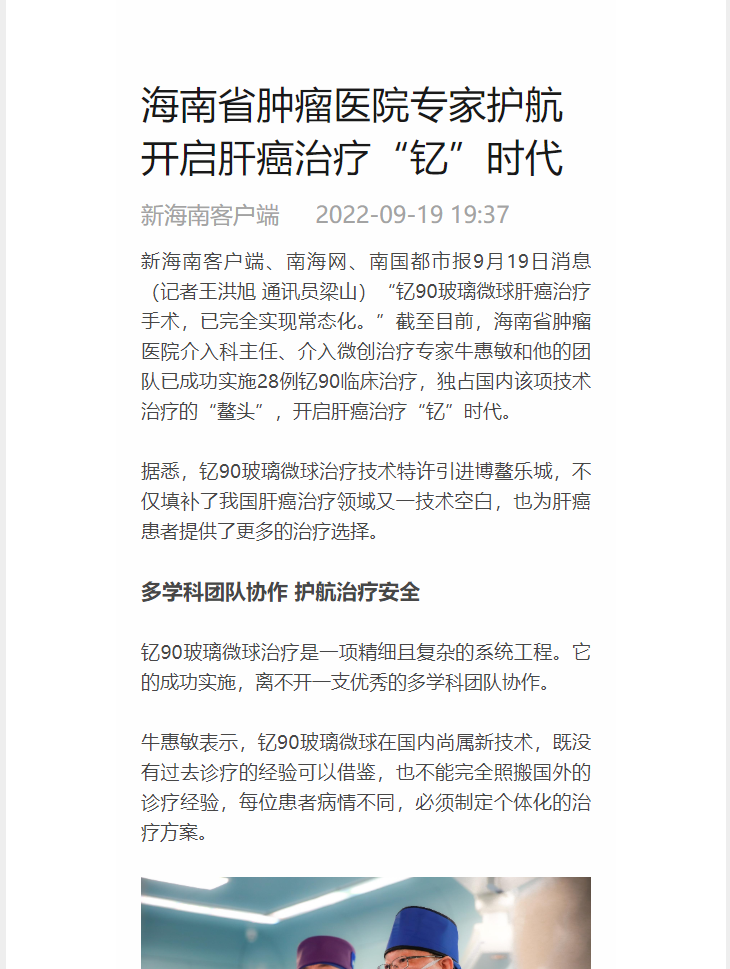 海南省肿瘤医院专家护航开启肝癌治疗“钇”时代

新海南客户端　　2022-09-19 19:37

新海南客户端、南海网、南国都市报9月19日消息（记者王洪旭 通讯员梁山）“钇90玻璃微球肝癌治疗手术，已完全实现常态化。”截至目前，海南省肿瘤医院介入科主任、介入微创治疗专家牛惠敏和他的团队已成功实施28例钇90临床治疗，独占国内该项技术治疗的“鳌头”，开启肝癌治疗“钇”时代。

据悉，钇90玻璃微球治疗技术特许引进博鳌乐城，不仅填补了我国肝癌治疗领域又一技术空白，也为肝癌患者提供了更多的治疗选择。

多学科团队协作 护航治疗安全

钇90玻璃微球治疗是一项精细且复杂的系统工程。它的成功实施，离不开一支优秀的多学科团队协作。

牛惠敏表示，钇90玻璃微球在国内尚属新技术，既没有过去诊疗的经验可以借鉴，也不能完全照搬国外的诊疗经验，每位患者病情不同，必须制定个体化的治疗方案。